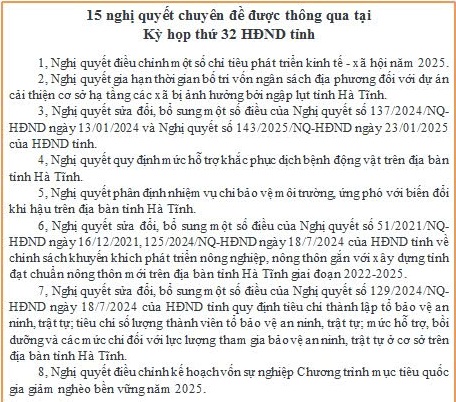 15 nghị quyết chuyên đề được thông qua tại
Kỳ họp thứ 32 HĐND tỉnh

1, Nghị quyết điều chỉnh một số chỉ tiêu phát triển kinh tế - xã hội năm 2025.

2, Nghị quyết gia hạn thời gian bố trí vốn ngân sách địa phương đối với dự án cải thiện cơ sở hạ tầng các xã bị ảnh hưởng bởi ngập lụt tỉnh Hà Tĩnh.

3, Nghị quyết sửa đổi, bổ sung một số điều của Nghị quyết số 137/2024/NQ-HĐND ngày 13/01/2024 và Nghị quyết số 143/2025/NQ-HĐND ngày 23/01/2025 của HĐND tỉnh.

4, Nghị quyết quy định mức hỗ trợ khắc phục dịch bệnh động vật trên địa bàn tỉnh Hà Tĩnh.

5, Nghị quyết phân định nhiệm vụ chi bảo vệ môi trường, ứng phó với biến đổi khí hậu trên địa bàn tỉnh Hà Tĩnh.

6, Nghị quyết sửa đổi, bổ sung một số điều của Nghị quyết số 51/2021/NQ-HĐND ngày 16/12/2021, 125/2024/NQ-HĐND ngày 18/7/2024 của HĐND tỉnh về chính sách khuyến khích phát triển nông nghiệp, nông thôn gắn với xây dựng tỉnh đạt chuẩn nông thôn mới trên địa bàn tỉnh Hà Tĩnh giai đoạn 2022-2025.

7, Nghị quyết sửa đổi, bổ sung một số điều của Nghị quyết số 129/2024/NQ-HĐND ngày 18/7/2024 của HĐND tỉnh quy định tiêu chí thành lập tổ bảo vệ an ninh, trật tự; tiêu chí số lượng thành viên tổ bảo vệ an ninh, trật tự; mức hỗ trợ, bồi dưỡng và các mức chi đối với lực lượng tham gia bảo vệ an ninh, trật tự ở cơ sở trên địa bàn tỉnh Hà Tĩnh.

8, Nghị quyết điều chỉnh kế hoạch vốn sự nghiệp Chương trình mục tiêu quốc gia giảm nghèo bền vững năm 2025.